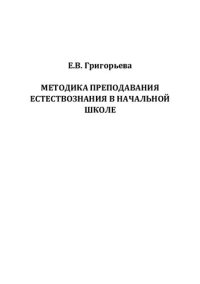 Е.В. Григорьева

МЕТОДИКА ПРЕПОДАВАНИЯ ЕСТЕСТВОЗНАНИЯ В НАЧАЛЬНОЙ ШКОЛЕ